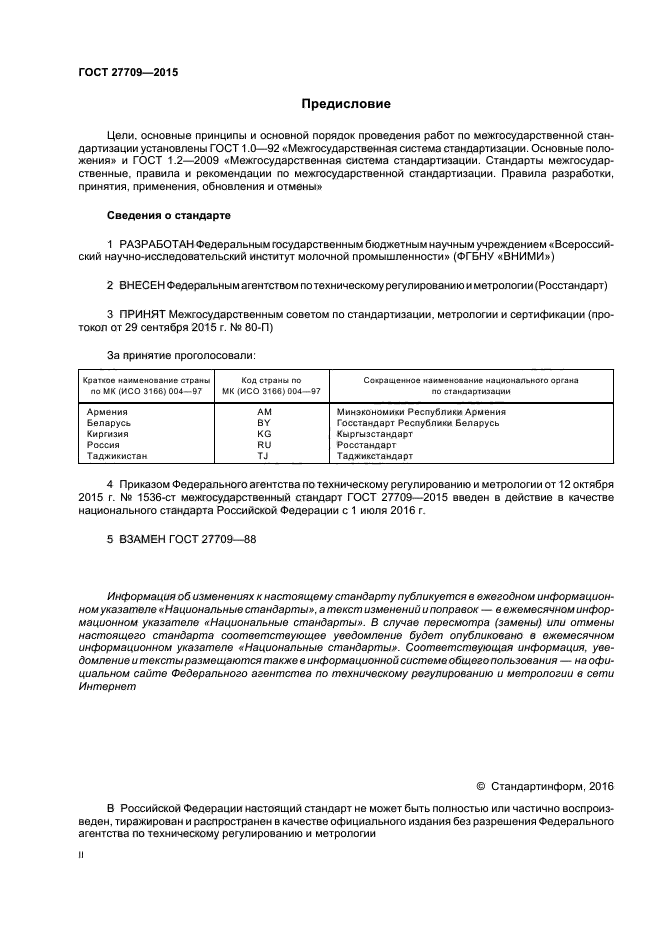 ГОСТ 27709—2015

Предисловие

Цели, основные принципы и основной порядок проведения работ по межгосударственной стандартизации установлены ГОСТ 1.0—92 «Межгосударственная система стандартизации. Основные положения» и ГОСТ 1.2—2009 «Межгосударственная система стандартизации. Стандарты межгосударственные, правила и рекомендации по межгосударственной стандартизации. Правила разработки, принятия, применения, обновления и отмены»

Сведения о стандарте

1 РАЗРАБОТАН Федеральным государственным бюджетным научным учреждением «Всероссийский научно-исследовательский институт молочной промышленности» (ФГБНУ «ВНИМИ»)

2 ВНЕСЕН Федеральным агентством по техническому регулированию и метрологии (Росстандарт)

3 ПРИНЯТ Межгосударственным советом по стандартизации, метрологии и сертификации (протокол от 29 сентября 2015 г. № 80-П)

За принятие проголосовали:

| Краткое наименование страны по МК (ИСО 3166) 004—97 | Код страны по МК (ИСО 3166) 004—97 | Сокращенное наименование национального органа по стандартизации |
|---|---|---|
| Армения | AM | Минэкономики Республики Армения |
| Беларусь | BY | Госстандарт Республики Беларусь |
| Киргизия | KG | Кыргызстандарт |
| Россия | RU | Росстандарт |
| Таджикистан | TJ | Таджикстандарт |

4 Приказом Федерального агентства по техническому регулированию и метрологии от 12 октября 2015 г. № 1536-ст межгосударственный стандарт ГОСТ 27709—2015 введен в действие в качестве национального стандарта Российской Федерации с 1 июля 2016 г.

5 ВЗАМЕН ГОСТ 27709—88

Информация об изменениях к настоящему стандарту публикуется в ежегодном информационном указателе «Национальные стандарты», а текст изменений и поправок — в ежемесячном информационном указателе «Национальные стандарты». В случае пересмотра (замены) или отмены настоящего стандарта соответствующее уведомление будет опубликовано в ежемесячном информационном указателе «Национальные стандарты». Соответствующая информация, уведомление и тексты размещаются также в информационной системе общего пользования — на официальном сайте Федерального агентства по техническому регулированию и метрологии в сети Интернет

© Стандартинформ, 2016

В Российской Федерации настоящий стандарт не может быть полностью или частично воспроизведен, тиражирован и распространен в качестве официального издания без разрешения Федерального агентства по техническому регулированию и метрологии

II